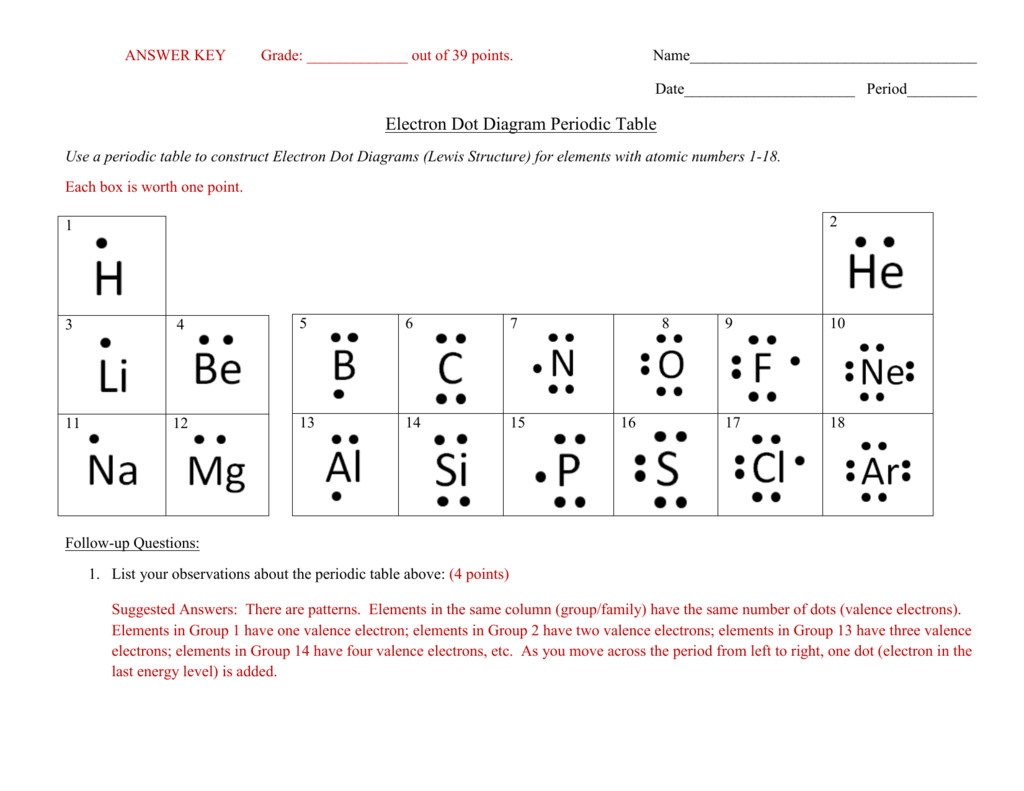 ANSWER KEY Grade: _____________ out of 39 points. Name_____________________________________

Date______________________ Period_________

Electron Dot Diagram Periodic Table

Use a periodic table to construct Electron Dot Diagrams (Lewis Structure) for elements with atomic numbers 1-18.

Each box is worth one point.

| 1 H | | | | | | | 2 He |
|---|---|---|---|---|---|---|---|
| 3 Li | 4 Be | 5 B | 6 C | 7 N | 8 O | 9 F | 10 Ne |
| 11 Na | 12 Mg | 13 Al | 14 Si | 15 P | 16 S | 17 Cl | 18 Ar |

Follow-up Questions:

1. List your observations about the periodic table above: (4 points)

Suggested Answers: There are patterns. Elements in the same column (group/family) have the same number of dots (valence electrons). Elements in Group 1 have one valence electron; elements in Group 2 have two valence electrons; elements in Group 13 have three valence electrons; elements in Group 14 have four valence electrons, etc. As you move across the period from left to right, one dot (electron in the last energy level) is added.